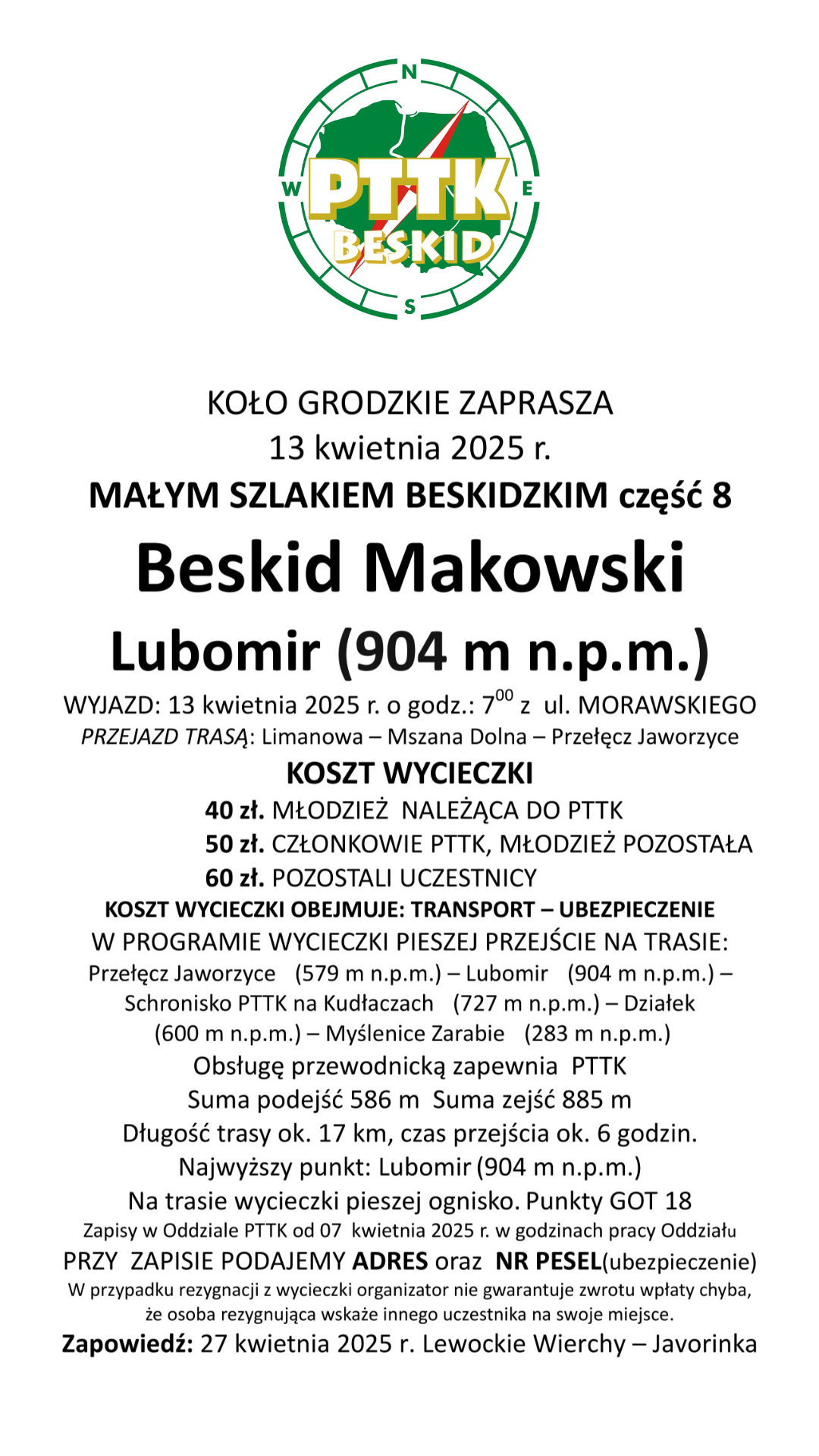 N
W
E
S
PTTK
BESKID

KOŁO GRODZKIE ZAPRASZA
13 kwietnia 2025 r.
MAŁYM SZLAKIEM BESKIDZKIM część 8
Beskid Makowski
Lubomir (904 m n.p.m.)
WYJAZD: 13 kwietnia 2025 r. o godz.: $7^{00}$ z ul. MORAWSKIEGO
PRZEJAZD TRASĄ: Limanowa – Mszana Dolna – Przełęcz Jaworzyce
KOSZT WYCIECZKI
40 zł. MŁODZIEŻ NALEŻĄCA DO PTTK
50 zł. CZŁONKOWIE PTTK, MŁODZIEŻ POZOSTAŁA
60 zł. POZOSTALI UCZESTNICY
KOSZT WYCIECZKI OBEJMUJE: TRANSPORT – UBEZPIECZENIE
W PROGRAMIE WYCIECZKI PIESZEJ PRZEJŚCIE NA TRASIE:
Przełęcz Jaworzyce (579 m n.p.m.) – Lubomir (904 m n.p.m.) – Schronisko PTTK na Kudłaczach (727 m n.p.m.) – Działek (600 m n.p.m.) – Myślenice Zarabie (283 m n.p.m.)
Obsługę przewodnicką zapewnia PTTK
Suma podejść 586 m Suma zejść 885 m
Długość trasy ok. 17 km, czas przejścia ok. 6 godzin.
Najwyższy punkt: Lubomir (904 m n.p.m.)
Na trasie wycieczki pieszej ognisko. Punkty GOT 18
Zapisy w Oddziale PTTK od 07 kwietnia 2025 r. w godzinach pracy Oddziału
PRZY ZAPISIE PODAJEMY ADRES oraz NR PESEL(ubezpieczenie)
W przypadku rezygnacji z wycieczki organizator nie gwarantuje zwrotu wpłaty chyba, że osoba rezygnująca wskaże innego uczestnika na swoje miejsce.
Zapowiedź: 27 kwietnia 2025 r. Lewockie Wierchy – Javorinka